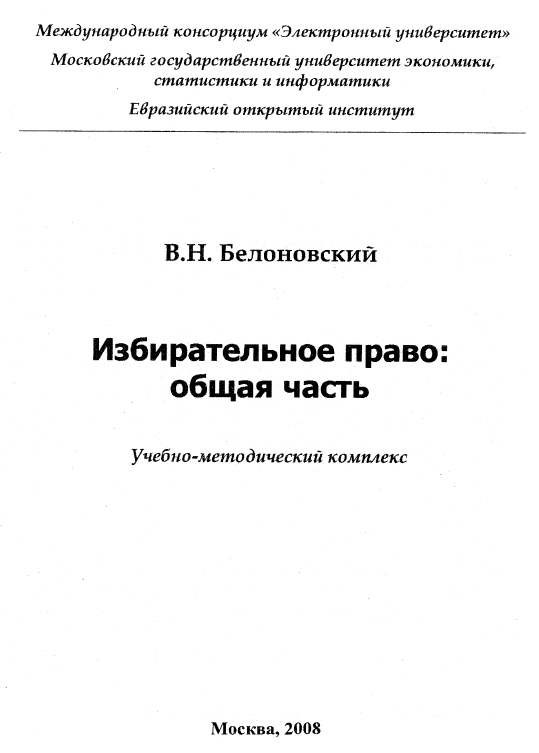 Международный консорциум «Электронный университет»
Московский государственный университет экономики, статистики и информатики
Евразийский открытый институт

В.Н. Белоновский

Избирательное право: общая часть

Учебно-методический комплекс

Москва, 2008